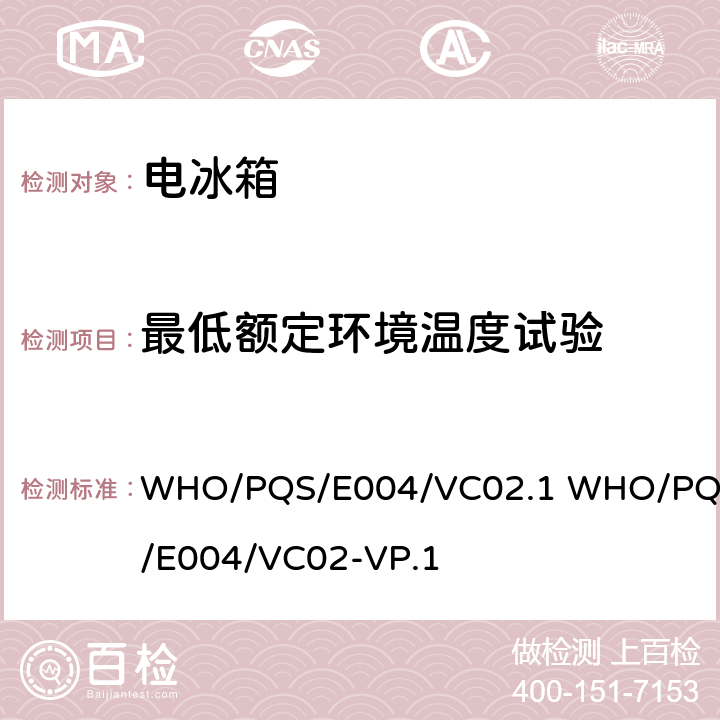 MA CNAS AC ilac-MRA

检测对象： 电冰箱

检测项目： 最低额定环境温度试验

检测标准： WHO/PQS/E004/VC02.1 WHO/PQ /E004/VC02-VP.1

百检 Baijiantest.com

做检测 上百检
400-151-7153